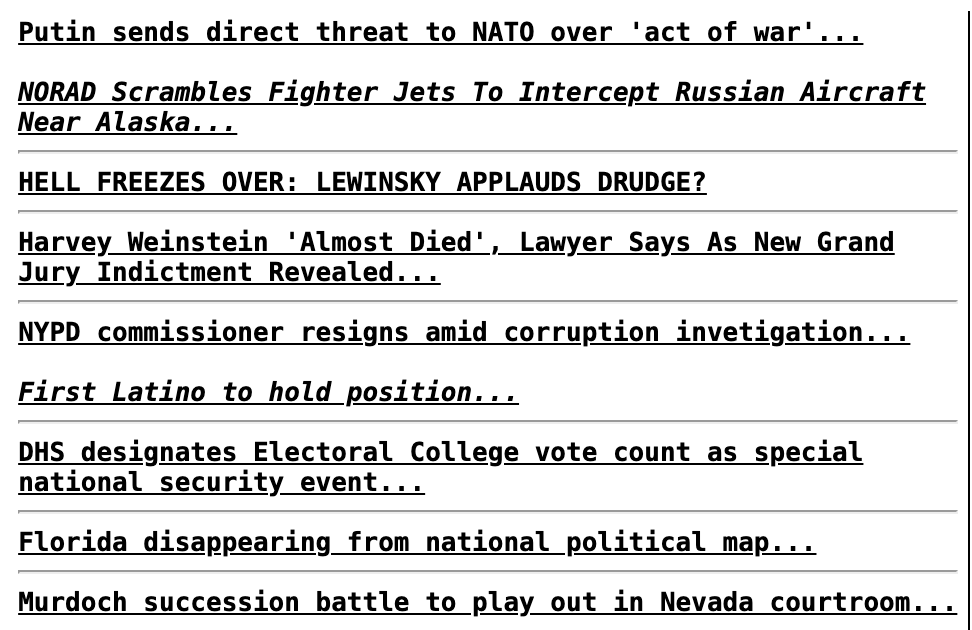 Putin sends direct threat to NATO over 'act of war'...

NORAD Scrambles Fighter Jets To Intercept Russian Aircraft Near Alaska...

HELL FREEZES OVER: LEWINSKY APPLAUDS DRUDGE?

Harvey Weinstein 'Almost Died', Lawyer Says As New Grand Jury Indictment Revealed...

NYPD commissioner resigns amid corruption invetigation...

First Latino to hold position...

DHS designates Electoral College vote count as special national security event...

Florida disappearing from national political map...

Murdoch succession battle to play out in Nevada courtroom...